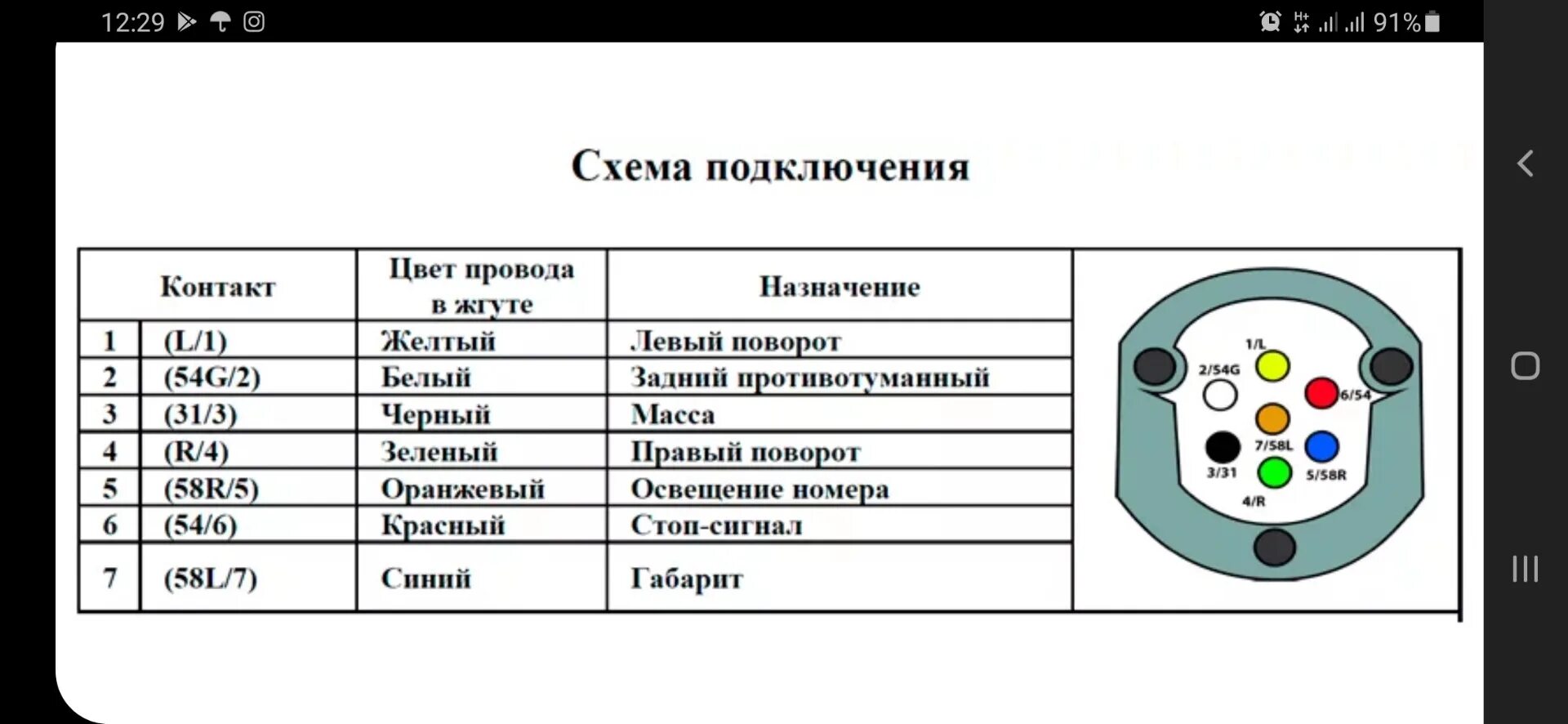 12:29 91%

Схема подключения

| Контакт | | Цвет провода в жгуте | Назначение |
|---|---|---|---|
| 1 | (L/1) | Желтый | Левый поворот |
| 2 | (54G/2) | Белый | Задний противотуманный |
| 3 | (31/3) | Черный | Масса |
| 4 | (R/4) | Зеленый | Правый поворот |
| 5 | (58R/5) | Оранжевый | Освещение номера |
| 6 | (54/6) | Красный | Стоп-сигнал |
| 7 | (58L/7) | Синий | Габарит |

1/L
2/54G
6/54
7/58L
3/31
5/58R
4/R